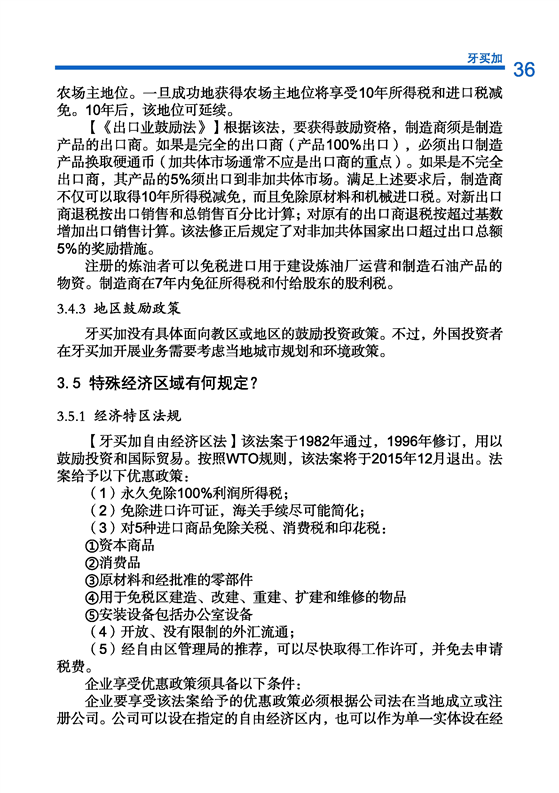 牙买加 36

农场主地位。一旦成功地获得农场主地位将享受10年所得税和进口税减免。10年后，该地位可延续。

【《出口业鼓励法》】根据该法，要获得鼓励资格，制造商须是制造产品的出口商。如果是完全的出口商（产品100%出口），必须出口制造产品换取硬通币（加共体市场通常不应是出口商的重点）。如果是不完全出口商，其产品的5%须出口到非加共体市场。满足上述要求后，制造商不仅可以取得10年所得税减免，而且免除原材料和机械进口税。对新出口商退税按出口销售和总销售百分比计算；对原有的出口商退税按超过基数增加出口销售计算。该法修正后规定了对非加共体国家出口超过出口总额5%的奖励措施。

注册的炼油者可以免税进口用于建设炼油厂运营和制造石油产品的物资。制造商在7年内免征所得税和付给股东的股利税。

3.4.3 地区鼓励政策

牙买加没有具体面向教区或地区的鼓励投资政策。不过，外国投资者在牙买加开展业务需要考虑当地城市规划和环境政策。

3.5 特殊经济区域有何规定？

3.5.1 经济特区法规

【牙买加自由经济区法】该法案于1982年通过，1996年修订，用以鼓励投资和国际贸易。按照WTO规则，该法案将于2015年12月退出。法案给予以下优惠政策：

（1）永久免除100%利润所得税；

（2）免除进口许可证，海关手续尽可能简化；

（3）对5种进口商品免除关税、消费税和印花税：

①资本商品

②消费品

③原材料和经批准的零部件

④用于免税区建造、改建、重建、扩建和维修的物品

⑤安装设备包括办公室设备

（4）开放、没有限制的外汇流通；

（5）经自由区管理局的推荐，可以尽快取得工作许可，并免去申请税费。

企业享受优惠政策须具备以下条件：

企业要享受该法案给予的优惠政策必须根据公司法在当地成立或注册公司。公司可以设在指定的自由经济区内，也可以作为单一实体设在经